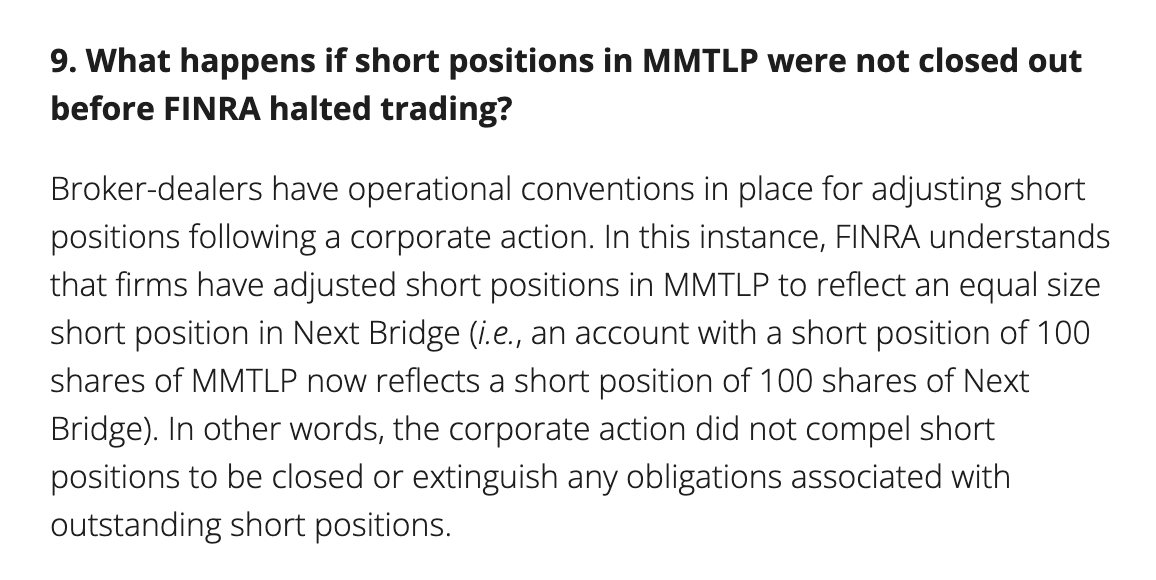 9. What happens if short positions in MMTLP were not closed out before FINRA halted trading?

Broker-dealers have operational conventions in place for adjusting short positions following a corporate action. In this instance, FINRA understands that firms have adjusted short positions in MMTLP to reflect an equal size short position in Next Bridge (i.e., an account with a short position of 100 shares of MMTLP now reflects a short position of 100 shares of Next Bridge). In other words, the corporate action did not compel short positions to be closed or extinguish any obligations associated with outstanding short positions.